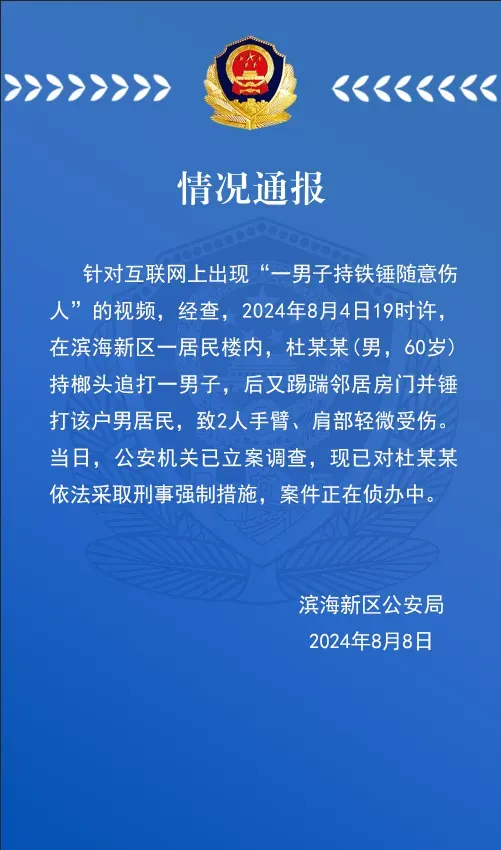 情况通报

针对互联网上出现“一男子持铁锤随意伤人”的视频，经查，2024年8月4日19时许，在滨海新区一居民楼内，杜某某（男，60岁）持榔头追打一男子，后又踢踹邻居房门并锤打该户男居民，致2人手臂、肩部轻微受伤。当日，公安机关已立案调查，现已对杜某某依法采取刑事强制措施，案件正在侦办中。

滨海新区公安局
2024年8月8日